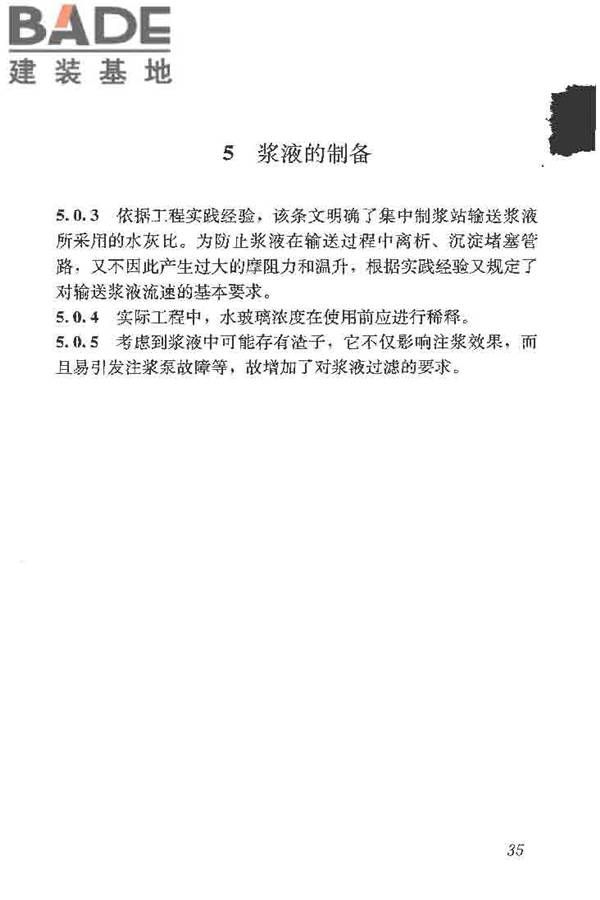 BADE
建装基地

5 浆液的制备

5.0.3 依据工程实践经验，该条文明确了集中制浆站输送浆液所采用的水灰比。为防止浆液在输送过程中离析、沉淀堵塞管路，又不因此产生过大的摩阻力和温升，根据实践经验又规定了对输送浆液流速的基本要求。
5.0.4 实际工程中，水玻璃浓度在使用前应进行稀释。
5.0.5 考虑到浆液中可能存有渣子，它不仅影响注浆效果，而且易引发注浆泵故障等，故增加了对浆液过滤的要求。

35